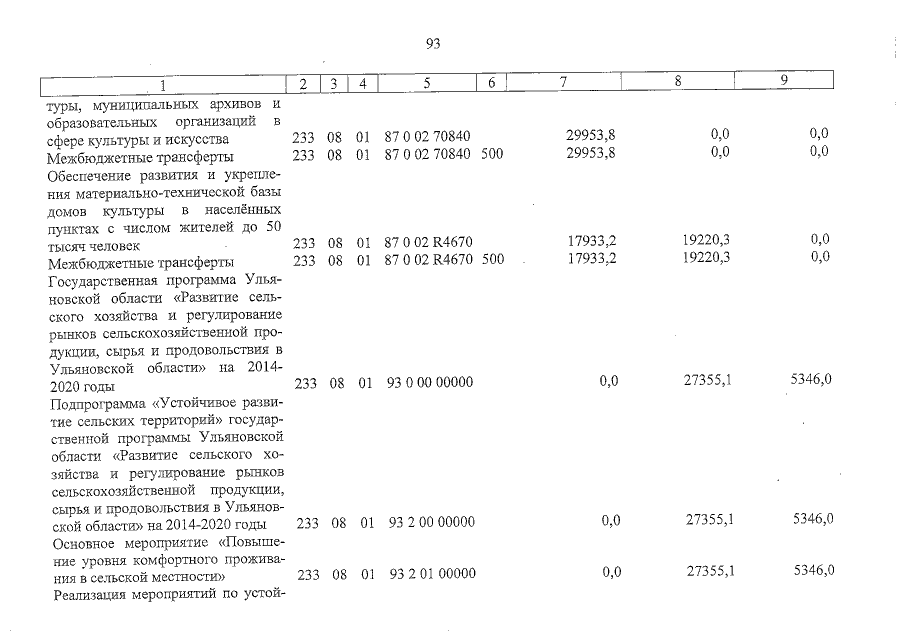 93

| 1 | 2 | 3 | 4 | 5 | 6 | 7 | 8 | 9 |
|---|---|---|---|---|---|---|---|---|
| туры, муниципальных архивов и образовательных организаций в сфере культуры и искусства | 233 | 08 | 01 | 87 0 02 70840 | | 29953,8 | 0,0 | 0,0 |
| Межбюджетные трансферты | 233 | 08 | 01 | 87 0 02 70840 | 500 | 29953,8 | 0,0 | 0,0 |
| Обеспечение развития и укрепления материально-технической базы домов культуры в населённых пунктах с числом жителей до 50 тысяч человек | 233 | 08 | 01 | 87 0 02 R4670 | | 17933,2 | 19220,3 | 0,0 |
| Межбюджетные трансферты | 233 | 08 | 01 | 87 0 02 R4670 | 500 | 17933,2 | 19220,3 | 0,0 |
| Государственная программа Ульяновской области «Развитие сельского хозяйства и регулирование рынков сельскохозяйственной продукции, сырья и продовольствия в Ульяновской области» на 2014-2020 годы | 233 | 08 | 01 | 93 0 00 00000 | | 0,0 | 27355,1 | 5346,0 |
| Подпрограмма «Устойчивое развитие сельских территорий» государственной программы Ульяновской области «Развитие сельского хозяйства и регулирование рынков сельскохозяйственной продукции, сырья и продовольствия в Ульяновской области» на 2014-2020 годы | 233 | 08 | 01 | 93 2 00 00000 | | 0,0 | 27355,1 | 5346,0 |
| Основное мероприятие «Повышение уровня комфортного проживания в сельской местности» | 233 | 08 | 01 | 93 2 01 00000 | | 0,0 | 27355,1 | 5346,0 |
| Реализация мероприятий по устой- | | | | | | | | |